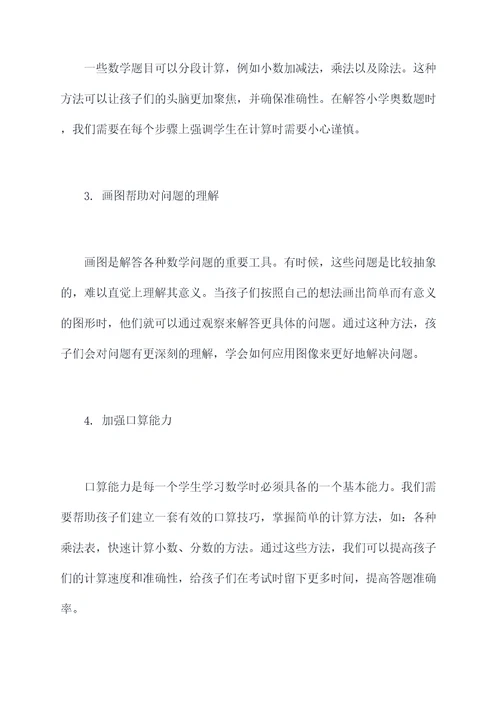 一些数学题目可以分段计算，例如小数加减法，乘法以及除法。这种方法可以让孩子们的头脑更加聚焦，并确保准确性。在解答小学奥数题时，我们需要在每个步骤上强调学生在计算时需要小心谨慎。

3. 画图帮助对问题的理解

画图是解答各种数学问题的重要工具。有时候，这些问题是比较抽象的，难以直觉上理解其意义。当孩子们按照自己的想法画出简单而有意义的图形时，他们就可以通过观察来解答更具体的问题。通过这种方法，孩子们会对问题有更深刻的理解，学会如何应用图像来更好地解决问题。

4. 加强口算能力

口算能力是每一个学生学习数学时必须具备的一个基本能力。我们需要帮助孩子们建立一套有效的口算技巧，掌握简单的计算方法，如：各种乘法表，快速计算小数、分数的方法。通过这些方法，我们可以提高孩子们的计算速度和准确性，给孩子们在考试时留下更多时间，提高答题准确率。